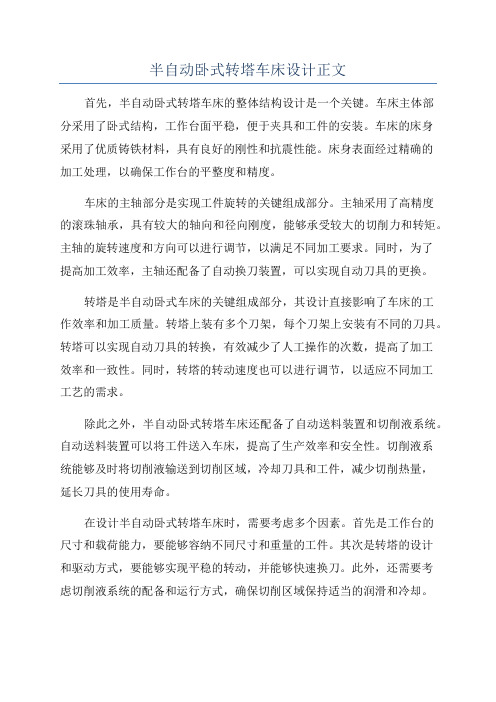 半自动卧式转塔车床设计正文

首先，半自动卧式转塔车床的整体结构设计是一个关键。车床主体部分采用了卧式结构，工作台面平稳，便于夹具和工件的安装。车床的床身采用了优质铸铁材料，具有良好的刚性和抗震性能。床身表面经过精确的加工处理，以确保工作台的平整度和精度。

车床的主轴部分是实现工件旋转的关键组成部分。主轴采用了高精度的滚珠轴承，具有较大的轴向和径向刚度，能够承受较大的切削力和转矩。主轴的旋转速度和方向可以进行调节，以满足不同加工要求。同时，为了提高加工效率，主轴还配备了自动换刀装置，可以实现自动刀具的更换。

转塔是半自动卧式车床的关键组成部分，其设计直接影响了车床的工作效率和加工质量。转塔上装有多个刀架，每个刀架上安装有不同的刀具。转塔可以实现自动刀具的转换，有效减少了人工操作的次数，提高了加工效率和一致性。同时，转塔的转动速度也可以进行调节，以适应不同加工工艺的需求。

除此之外，半自动卧式转塔车床还配备了自动送料装置和切削液系统。自动送料装置可以将工件送入车床，提高了生产效率和安全性。切削液系统能够及时将切削液输送到切削区域，冷却刀具和工件，减少切削热量，延长刀具的使用寿命。

在设计半自动卧式转塔车床时，需要考虑多个因素。首先是工作台的尺寸和载荷能力，要能够容纳不同尺寸和重量的工件。其次是转塔的设计和驱动方式，要能够实现平稳的转动，并能够快速换刀。此外，还需要考虑切削液系统的配备和运行方式，确保切削区域保持适当的润滑和冷却。